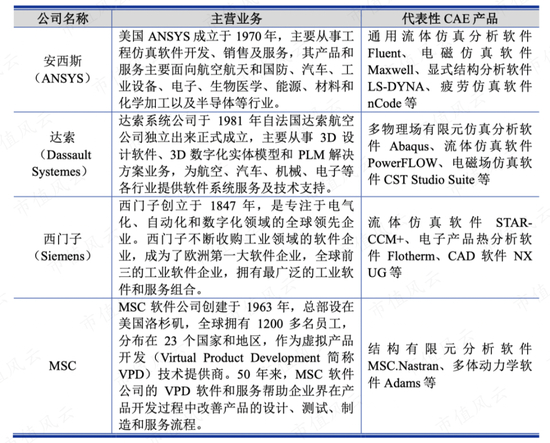 | 公司名称 | 主营业务 | 代表性 CAE 产品 |
|---|---|---|
| 安西斯（ANSYS） | 美国 ANSYS 成立于 1970 年，主要从事工程仿真软件开发、销售及服务，其产品和服务主要面向航空航天和国防、汽车、工业设备、电子、生物医学、能源、材料和化学加工以及半导体等行业。 | 通用流体仿真分析软件 Fluent、电磁仿真软件 Maxwell、显式结构分析软件 LS-DYNA、疲劳仿真软件 nCode 等 |
| 达索（Dassault Systemes） | 达索系统公司于 1981 年自法国达索航空公司独立出来正式成立，主要从事 3D 设计软件、3D 数字化实体模型和 PLM 解决方案业务，为航空、汽车、机械、电子等各行业提供软件系统服务及技术支持。 | 多物理场有限元仿真分析软件 Abaqus、流体仿真软件 PowerFLOW、电磁场仿真软件 CST Studio Suite 等 |
| 西门子（Siemens） | 西门子创立于 1847 年，是专注于电气化、自动化和数字化领域的全球领先企业。西门子不断收购工业领域的软件企业，成为了欧洲第一大软件企业，全球前三的工业软件企业，拥有最广泛的工业软件和服务组合。 | 流体仿真软件 STAR-CCM+、电子产品热分析软件 Flotherm、CAD 软件 NX UG 等 |
| MSC | MSC 软件公司创建于 1963 年，总部设在美国洛杉矶，全球拥有 1200 多名员工，分布在 23 个国家和地区，作为虚拟产品开发（Virtual Product Development 简称 VPD）技术提供商。50 年来，MSC 软件公司的 VPD 软件和服务帮助企业界在产品开发过程中改善产品的设计、测试、制造和服务流程。 | 结构有限元分析软件 MSC.Nastran、多体动力学软件 Adams 等 |

市值风云